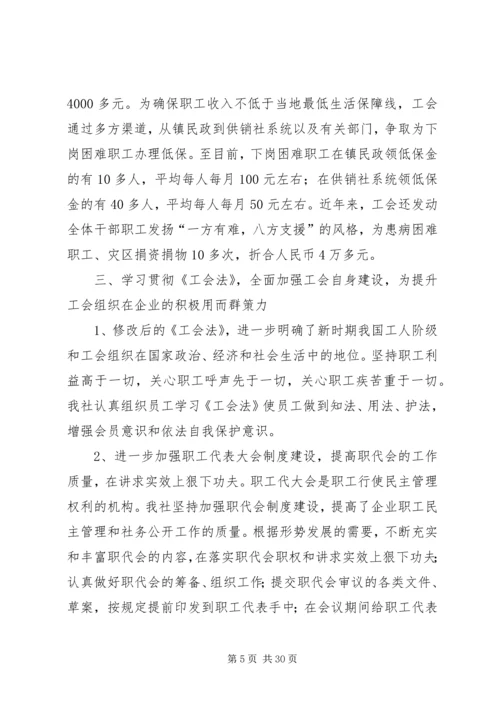 4000 多元。为确保职工收入不低于当地最低生活保障线，工会通过多方渠道，从镇民政到供销社系统以及有关部门，争取为下岗困难职工办理低保。至目前，下岗困难职工在镇民政领低保金的有 10 多人，平均每人每月 100 元左右；在供销社系统领低保金的有 40 多人，平均每人每月 50 元左右。近年来，工会还发动全体干部职工发扬“一方有难，八方支援”的风格，为患病困难职工、灾区捐资捐物 10 多次，折合人民币 4 万多元。

三、学习贯彻《工会法》，全面加强工会自身建设，为提升工会组织在企业的积极用而群策力

1、修改后的《工会法》，进一步明确了新时期我国工人阶级和工会组织在国家政治、经济和社会生活中的地位。坚持职工利益高于一切，关心职工呼声先于一切，关心职工疾苦重于一切。我社认真组织员工学习《工会法》使员工做到知法、用法、护法，增强会员意识和依法自我保护意识。

2、进一步加强职工代表大会制度建设，提高职代会的工作质量，在讲求实效上狠下功夫。职工代大会是职工行使民主管理权利的机构。我社坚持加强职代会制度建设，提高了企业职工民主管理和社务公开工作的质量。根据形势发展的需要，不断充实和丰富职代会的内容，在落实职代会职权和讲求实效上狠下功夫；认真做好职代会的筹备、组织工作；提交职代会审议的各类文件、草案，按规定提前印发到职工代表手中；在会议期间给职工代表

第 5 页 共 30 页